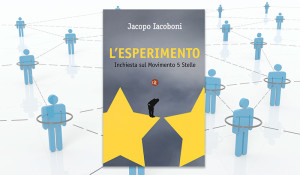 Jacopo Iacoboni

L'ESPERIMENTO

Inchiesta sul Movimento 5 Stelle